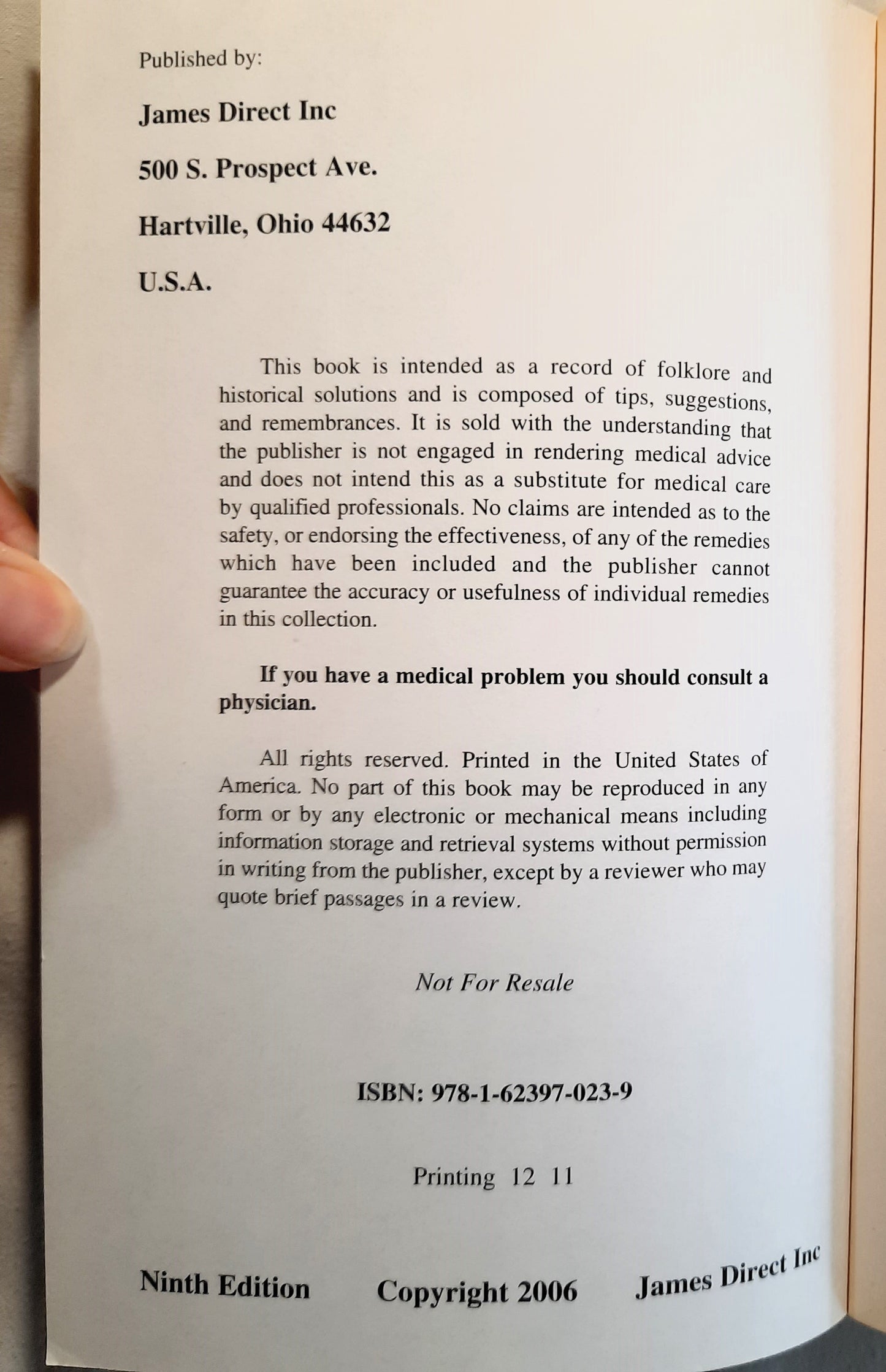 Published by:

James Direct Inc

500 S. Prospect Ave.

Hartville, Ohio 44632

U.S.A.

This book is intended as a record of folklore and historical solutions and is composed of tips, suggestions, and remembrances. It is sold with the understanding that the publisher is not engaged in rendering medical advice and does not intend this as a substitute for medical care by qualified professionals. No claims are intended as to the safety, or endorsing the effectiveness, of any of the remedies which have been included and the publisher cannot guarantee the accuracy or usefulness of individual remedies in this collection.

If you have a medical problem you should consult a physician.

All rights reserved. Printed in the United States of America. No part of this book may be reproduced in any form or by any electronic or mechanical means including information storage and retrieval systems without permission in writing from the publisher, except by a reviewer who may quote brief passages in a review.

Not For Resale

ISBN: 978-1-62397-023-9

Printing 12 11

Ninth Edition Copyright 2006 James Direct Inc